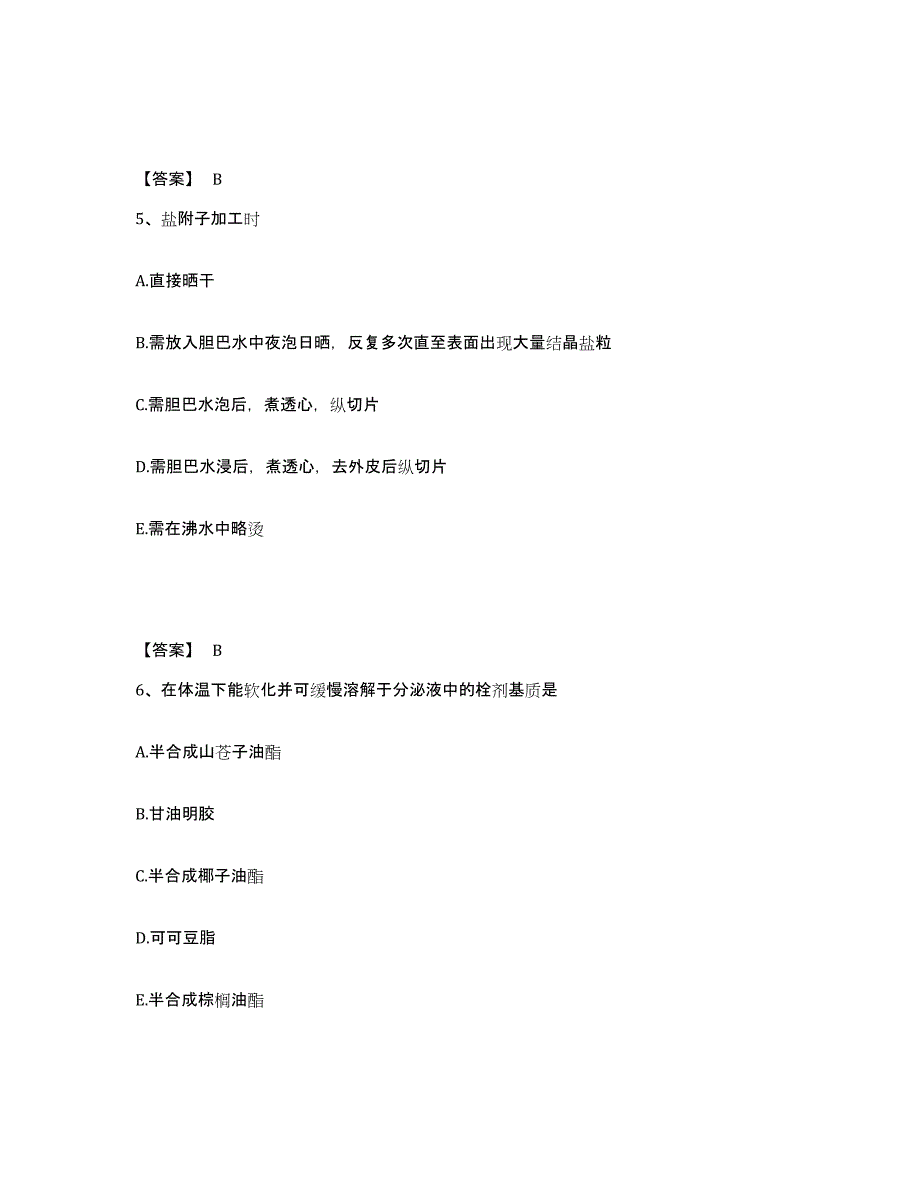 【答案】 B

5、盐附子加工时

A.直接晒干

B.需放入胆巴水中夜泡日晒，反复多次直至表面出现大量结晶盐粒

C.需胆巴水泡后，煮透心，纵切片

D.需胆巴水浸后，煮透心，去外皮后纵切片

E.需在沸水中略烫

【答案】 B

6、在体温下能软化并可缓慢溶解于分泌液中的栓剂基质是

A.半合成山苍子油酯

B.甘油明胶

C.半合成椰子油酯

D.可可豆脂

E.半合成棕榈油酯